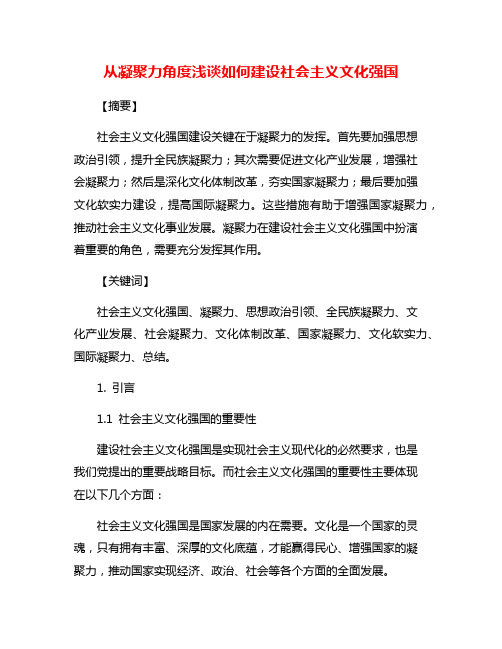 从凝聚力角度浅谈如何建设社会主义文化强国

【摘要】

社会主义文化强国建设关键在于凝聚力的发挥。首先要加强思想政治引领，提升全民族凝聚力；其次需要促进文化产业发展，增强社会凝聚力；然后是深化文化体制改革，夯实国家凝聚力；最后要加强文化软实力建设，提高国际凝聚力。这些措施有助于增强国家凝聚力，推动社会主义文化事业发展。凝聚力在建设社会主义文化强国中扮演着重要的角色，需要充分发挥其作用。

【关键词】

社会主义文化强国、凝聚力、思想政治引领、全民族凝聚力、文化产业发展、社会凝聚力、文化体制改革、国家凝聚力、文化软实力、国际凝聚力、总结。

1. 引言

1.1 社会主义文化强国的重要性

建设社会主义文化强国是实现社会主义现代化的必然要求，也是我们党提出的重要战略目标。而社会主义文化强国的重要性主要体现在以下几个方面：

社会主义文化强国是国家发展的内在需要。文化是一个国家的灵魂，只有拥有丰富、深厚的文化底蕴，才能赢得民心、增强国家的凝聚力，推动国家实现经济、政治、社会等各个方面的全面发展。